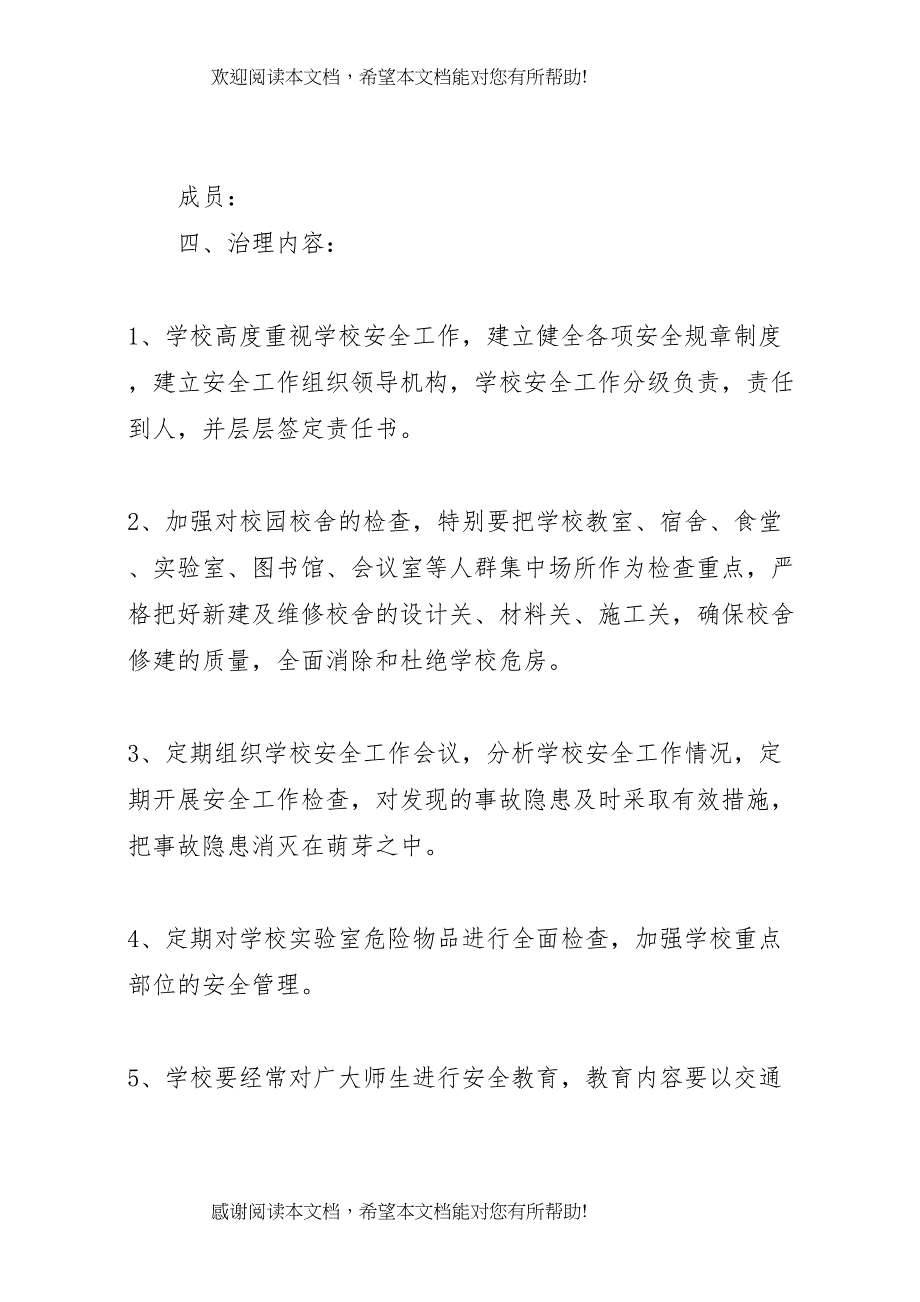 欢迎阅读本文档，希望本文档能对您有所帮助!

成员：

四、治理内容：

1、学校高度重视学校安全工作，建立健全各项安全规章制度，建立安全工作组织领导机构，学校安全工作分级负责，责任到人，并层层签定责任书。

2、加强对校园校舍的检查，特别要把学校教室、宿舍、食堂、实验室、图书馆、会议室等人群集中场所作为检查重点，严格把好新建及维修校舍的设计关、材料关、施工关，确保校舍修建的质量，全面消除和杜绝学校危房。

3、定期组织学校安全工作会议，分析学校安全工作情况，定期开展安全工作检查，对发现的事故隐患及时采取有效措施，把事故隐患消灭在萌芽之中。

4、定期对学校实验室危险物品进行全面检查，加强学校重点部位的安全管理。

5、学校要经常对广大师生进行安全教育，教育内容要以交通

感谢阅读本文档，希望本文档能对您有所帮助!